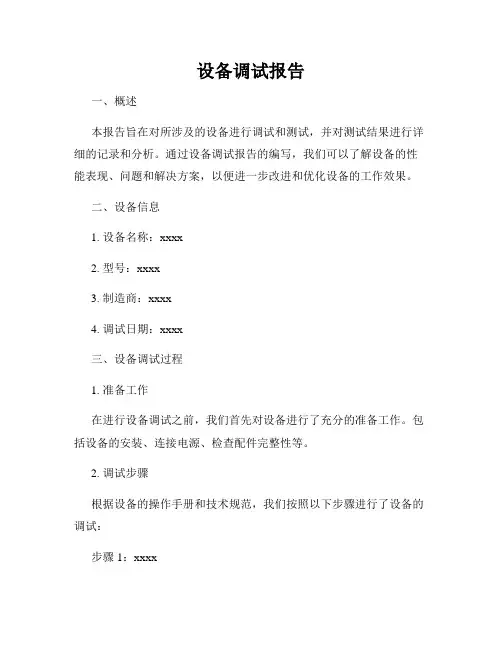 设备调试报告

一、概述

本报告旨在对所涉及的设备进行调试和测试，并对测试结果进行详细的记录和分析。通过设备调试报告的编写，我们可以了解设备的性能表现、问题和解决方案，以便进一步改进和优化设备的工作效果。

二、设备信息

1. 设备名称：xxxx

2. 型号：xxxx

3. 制造商：xxxx

4. 调试日期：xxxx

三、设备调试过程

1. 准备工作

在进行设备调试之前，我们首先对设备进行了充分的准备工作。包括设备的安装、连接电源、检查配件完整性等。

2. 调试步骤

根据设备的操作手册和技术规范，我们按照以下步骤进行了设备的调试：

步骤 1：xxxx